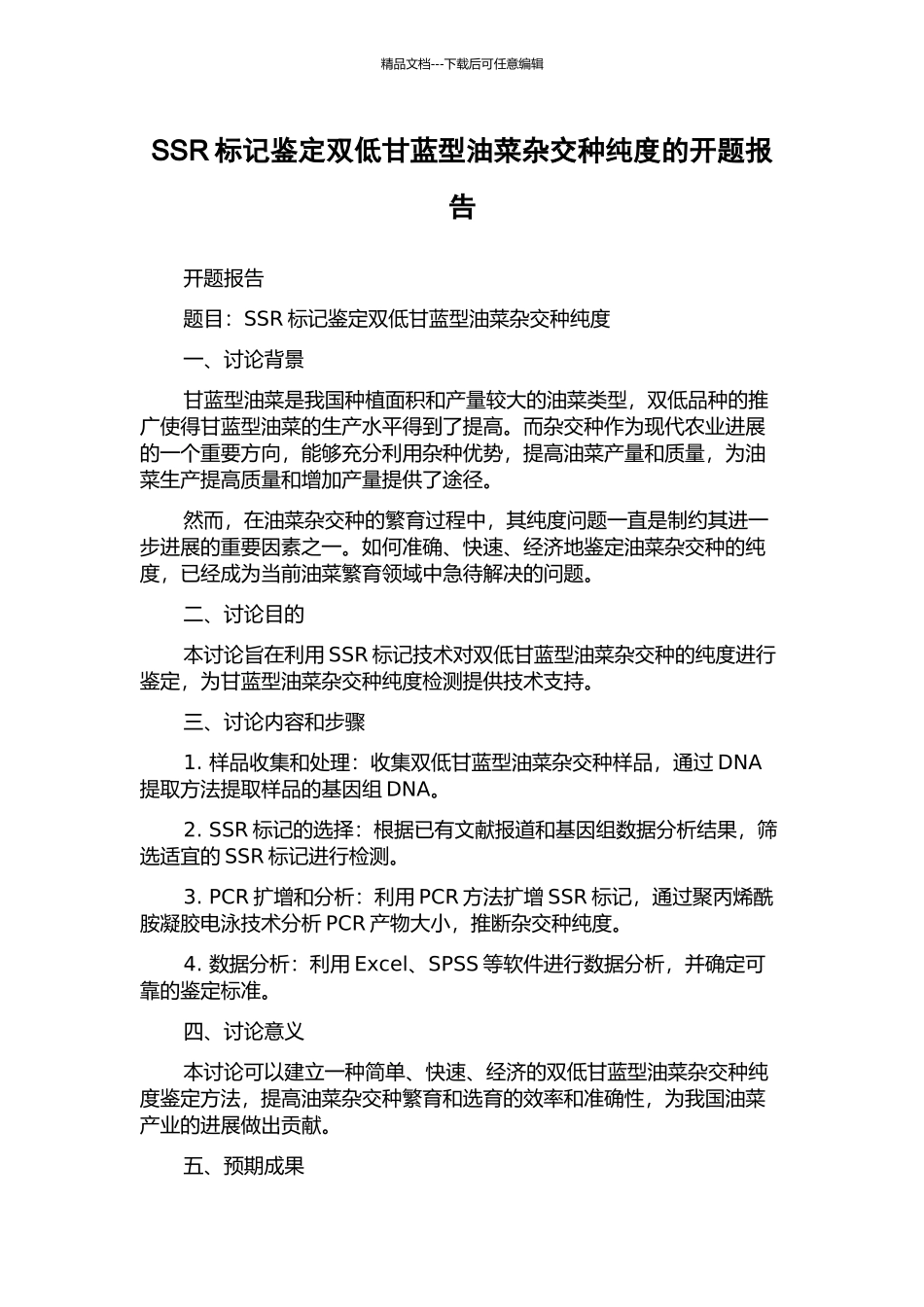 精品文档---下载后可任意编辑

SSR 标记鉴定双低甘蓝型油菜杂交种纯度的开题报告

开题报告

题目：SSR 标记鉴定双低甘蓝型油菜杂交种纯度

一、讨论背景

甘蓝型油菜是我国种植面积和产量较大的油菜类型，双低品种的推广使得甘蓝型油菜的生产水平得到了提高。而杂交种作为现代农业进展的一个重要方向，能够充分利用杂种优势，提高油菜产量和质量，为油菜生产提高质量和增加产量提供了途径。

然而，在油菜杂交种的繁育过程中，其纯度问题一直是制约其进一步进展的重要因素之一。如何准确、快速、经济地鉴定油菜杂交种的纯度，已经成为当前油菜繁育领域中急待解决的问题。

二、讨论目的

本讨论旨在利用 SSR 标记技术对双低甘蓝型油菜杂交种的纯度进行鉴定，为甘蓝型油菜杂交种纯度检测提供技术支持。

三、讨论内容和步骤

1. 样品收集和处理：收集双低甘蓝型油菜杂交种样品，通过 DNA 提取方法提取样品的基因组 DNA。

2. SSR 标记的选择：根据已有文献报道和基因组数据分析结果，筛选适宜的 SSR 标记进行检测。

3. PCR 扩增和分析：利用 PCR 方法扩增 SSR 标记，通过聚丙烯酰胺凝胶电泳技术分析 PCR 产物大小，推断杂交种纯度。

4. 数据分析：利用 Excel、SPSS 等软件进行数据分析，并确定可靠的鉴定标准。

四、讨论意义

本讨论可以建立一种简单、快速、经济的双低甘蓝型油菜杂交种纯度鉴定方法，提高油菜杂交种繁育和选育的效率和准确性，为我国油菜产业的进展做出贡献。

五、预期成果